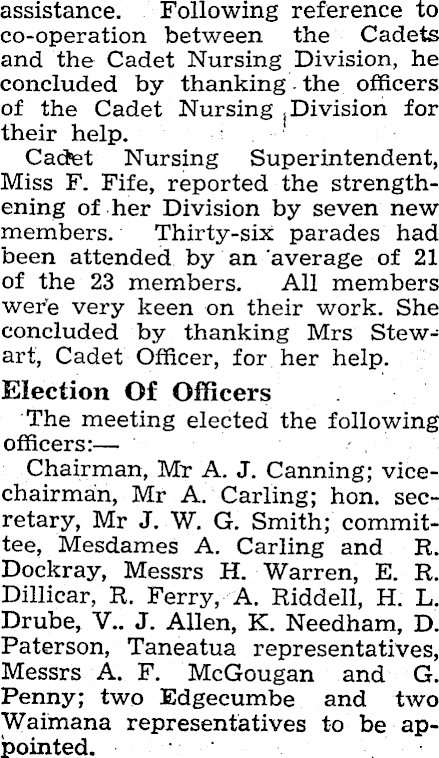 assistance. Following reference to co-operation between the Cadets and the Cadet Nursing Division, he concluded by thanking the officers of the Cadet Nursing Division for their help.

Cadet Nursing Superintendent, Miss F. Fife, reported the strengthening of her Division by seven new members. Thirty-six parades had been attended by an average of 21 of the 23 members. All members were very keen on their work. She concluded by thanking Mrs Stewart, Cadet Officer, for her help.

Election Of Officers

The meeting elected the following officers:—

Chairman, Mr A. J. Canning; vice-chairman, Mr A. Carling; hon. secretary, Mr J. W. G. Smith; committee, Mesdames A. Carling and R. Dockray, Messrs H. Warren, E. R. Dillicar, R. Ferry, A. Riddell, H. L. Drube, V.. J. Allen, K. Needham, D. Paterson, Taneatua representatives, Messrs A. F. McGougan and G. Penny; two Edgecumbe and two Waimana representatives to be appointed.